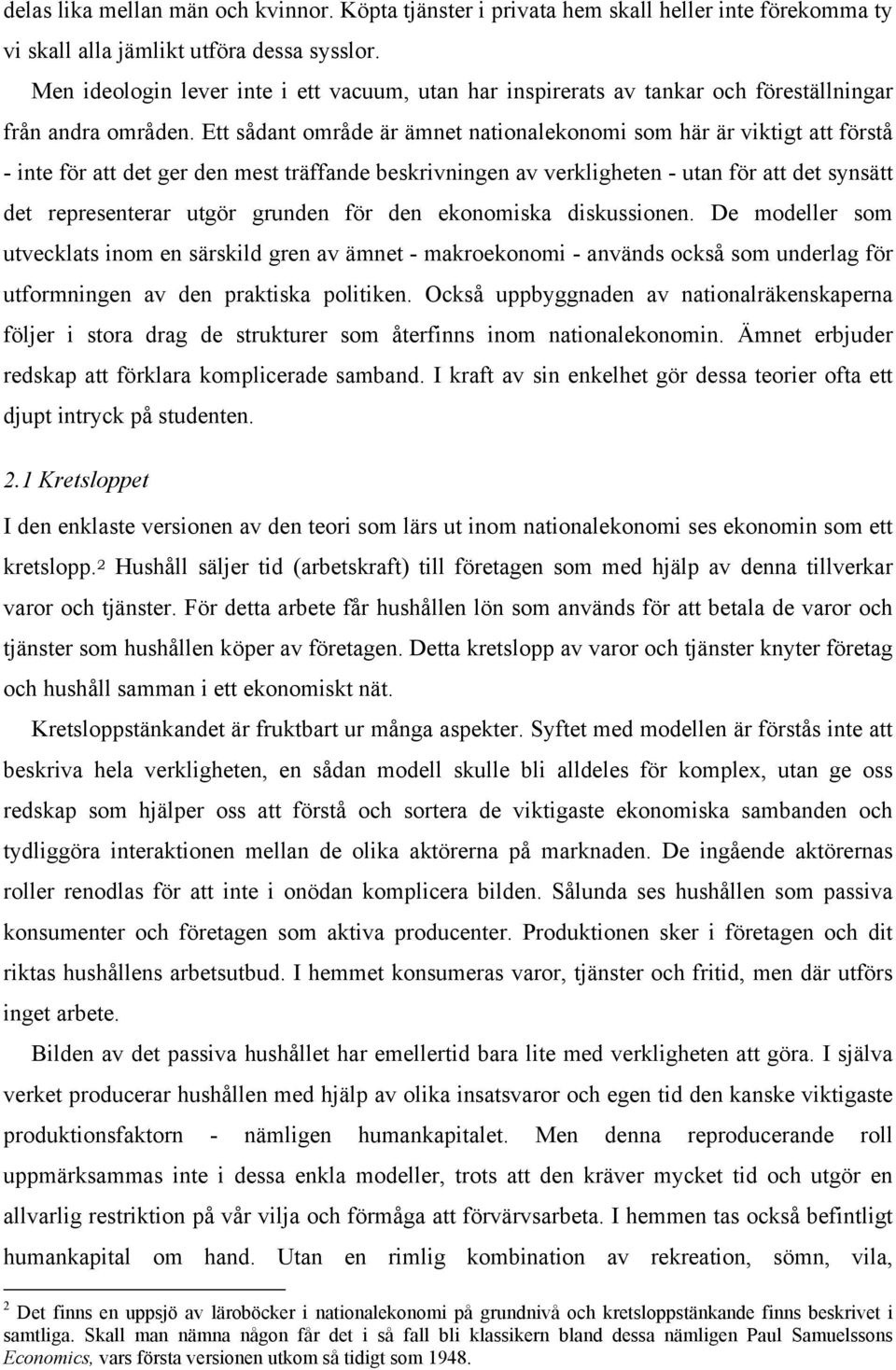 delas lika mellan män och kvinnor. Köpta tjänster i privata hem skall heller inte förekomma ty vi skall alla jämlikt utföra dessa sysslor.

Men ideologin lever inte i ett vacuum, utan har inspirerats av tankar och föreställningar från andra områden. Ett sådant område är ämnet nationalekonomi som här är viktigt att förstå - inte för att det ger den mest träffande beskrivningen av verkligheten - utan för att det synsätt det representerar utgör grunden för den ekonomiska diskussionen. De modeller som utvecklats inom en särskild gren av ämnet - makroekonomi - används också som underlag för utformningen av den praktiska politiken. Också uppbyggnaden av nationalräkenskaperna följer i stora drag de strukturer som återfinns inom nationalekonomin. Ämnet erbjuder redskap att förklara komplicerade samband. I kraft av sin enkelhet gör dessa teorier ofta ett djupt intryck på studenten.

2.1 Kretsloppet

I den enklaste versionen av den teori som lärs ut inom nationalekonomi ses ekonomin som ett kretslopp.$^2$ Hushåll säljer tid (arbetskraft) till företagen som med hjälp av denna tillverkar varor och tjänster. För detta arbete får hushållen lön som används för att betala de varor och tjänster som hushållen köper av företagen. Detta kretslopp av varor och tjänster knyter företag och hushåll samman i ett ekonomiskt nät.

Kretsloppstänkandet är fruktbart ur många aspekter. Syftet med modellen är förstås inte att beskriva hela verkligheten, en sådan modell skulle bli alldeles för komplex, utan ge oss redskap som hjälper oss att förstå och sortera de viktigaste ekonomiska sambanden och tydliggöra interaktionen mellan de olika aktörerna på marknaden. De ingående aktörernas roller renodlas för att inte i onödan komplicera bilden. Sålunda ses hushållen som passiva konsumenter och företagen som aktiva producenter. Produktionen sker i företagen och dit riktas hushållens arbetsutbud. I hemmet konsumeras varor, tjänster och fritid, men där utförs inget arbete.

Bilden av det passiva hushållet har emellertid bara lite med verkligheten att göra. I själva verket producerar hushållen med hjälp av olika insatsvaror och egen tid den kanske viktigaste produktionsfaktorn - nämligen humankapitalet. Men denna reproducerande roll uppmärksammas inte i dessa enkla modeller, trots att den kräver mycket tid och utgör en allvarlig restriktion på vår vilja och förmåga att förvärvsarbeta. I hemmen tas också befintligt humankapital om hand. Utan en rimlig kombination av rekreation, sömn, vila,

$^2$ Det finns en uppsjö av läroböcker i nationalekonomi på grundnivå och kretsloppstänkande finns beskrivet i samtliga. Skall man nämna någon får det i så fall bli klassikern bland dessa nämligen Paul Samuelssons Economics, vars första versionen utkom så tidigt som 1948.